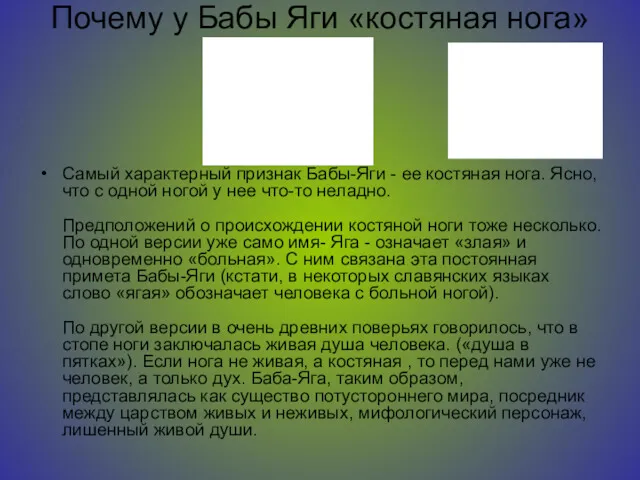 Почему у Бабы Яги «костяная нога»

• Самый характерный признак Бабы-Яги - ее костяная нога. Ясно, что с одной ногой у нее что-то неладно.

Предположений о происхождении костяной ноги тоже несколько. По одной версии уже само имя- Яга - означает «злая» и одновременно «больная». С ним связана эта постоянная примета Бабы-Яги (кстати, в некоторых славянских языках слово «ягая» обозначает человека с больной ногой).

По другой версии в очень древних поверьях говорилось, что в стопе ноги заключалась живая душа человека. («душа в пятках»). Если нога не живая, а костяная , то перед нами уже не человек, а только дух. Баба-Яга, таким образом, представлялась как существо потустороннего мира, посредник между царством живых и неживых, мифологический персонаж, лишенный живой души.